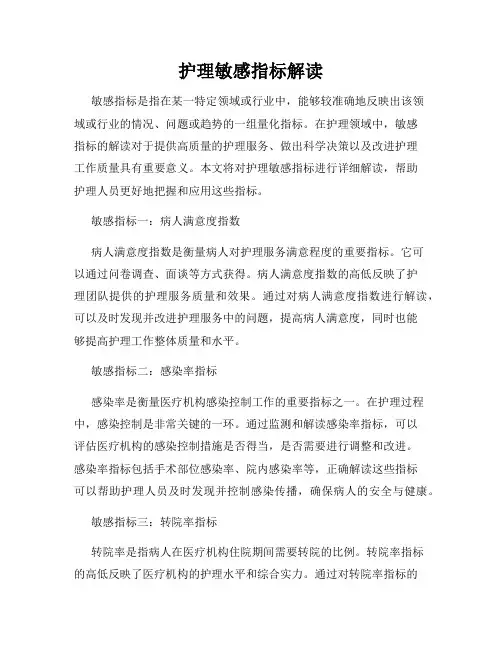 护理敏感指标解读

敏感指标是指在某一特定领域或行业中，能够较准确地反映出该领域或行业的情况、问题或趋势的一组量化指标。在护理领域中，敏感指标的解读对于提供高质量的护理服务、做出科学决策以及改进护理工作质量具有重要意义。本文将对护理敏感指标进行详细解读，帮助护理人员更好地把握和应用这些指标。

敏感指标一：病人满意度指数

病人满意度指数是衡量病人对护理服务满意程度的重要指标。它可以通过问卷调查、面谈等方式获得。病人满意度指数的高低反映了护理团队提供的护理服务质量和效果。通过对病人满意度指数进行解读，可以及时发现并改进护理服务中的问题，提高病人满意度，同时也能够提高护理工作整体质量和水平。

敏感指标二：感染率指标

感染率是衡量医疗机构感染控制工作的重要指标之一。在护理过程中，感染控制是非常关键的一环。通过监测和解读感染率指标，可以评估医疗机构的感染控制措施是否得当，是否需要进行调整和改进。感染率指标包括手术部位感染率、院内感染率等，正确解读这些指标可以帮助护理人员及时发现并控制感染传播，确保病人的安全与健康。

敏感指标三：转院率指标

转院率是指病人在医疗机构住院期间需要转院的比例。转院率指标的高低反映了医疗机构的护理水平和综合实力。通过对转院率指标的